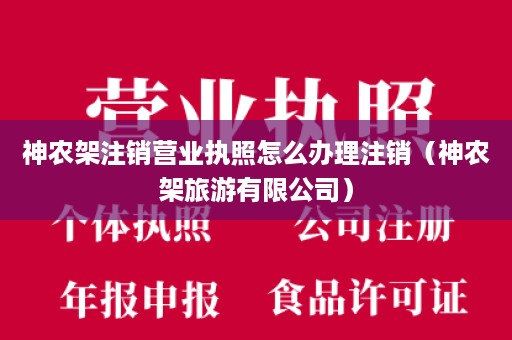 营业执照

神农架注销营业执照怎么办理注销（神农架旅游有限公司）

个体执照　公司注册

年报申报　食品许可证